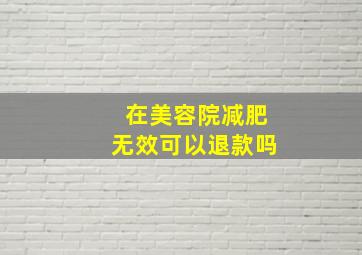 在美容院减肥
无效可以退款吗